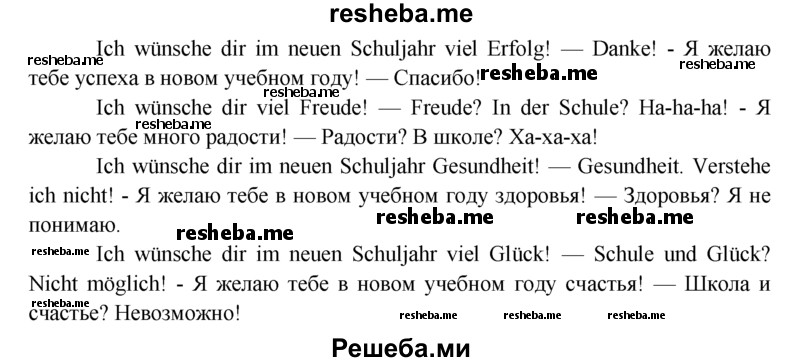 resheba.me

Ich wünsche dir im neuen Schuljahr viel Erfolg! — Danke! - Я желаю тебе успеха в новом учебном году! — Спасибо!

Ich wünsche dir viel Freude! — Freude? In der Schule? Ha-ha-ha! - Я желаю тебе много радости! — Радости? В школе? Ха-ха-ха!

Ich wünsche dir im neuen Schuljahr Gesundheit! — Gesundheit. Verstehe ich nicht! - Я желаю тебе в новом учебном году здоровья! — Здоровья? Я не понимаю.

Ich wünsche dir im neuen Schuljahr viel Glück! — Schule und Glück? Nicht möglich! - Я желаю тебе в новом учебном году счастья! — Школа и счастье? Невозможно!

resheba.me resheba.me resheba.me resheba.me resheba.me resheba.me resheba.me resheba.me resheba.me resheba.me resheba.me resheba.me resheba.me

Решеба.ми